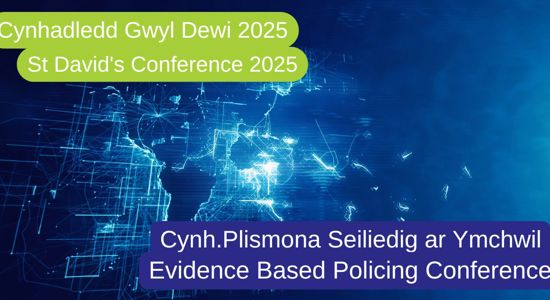 Cynhadledd Gwyl Dewi 2025
St David's Conference 2025

Cynh.Plismona Seiliedig ar Ymchwil
Evidence Based Policing Conference